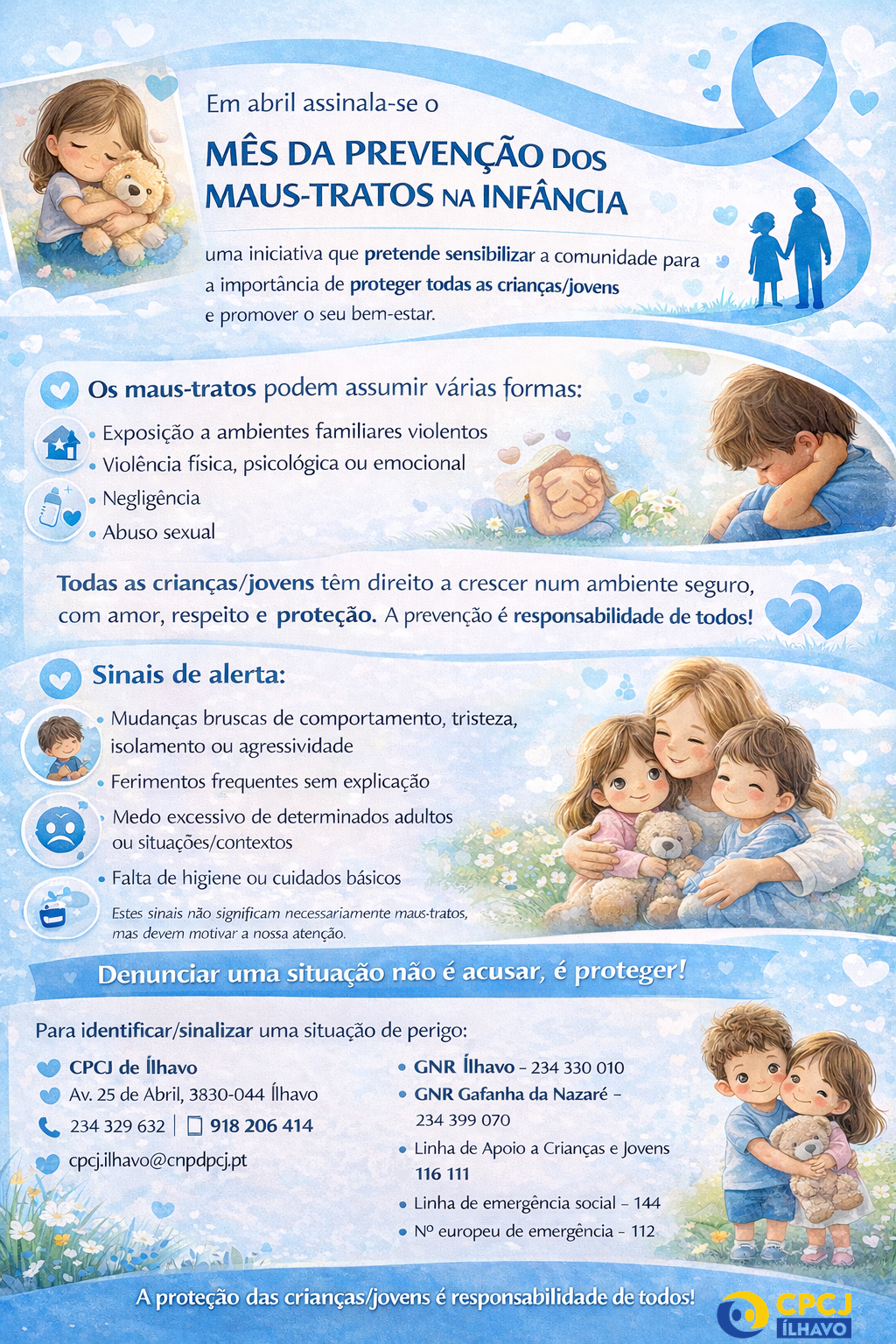 Em abril assinala-se o

MÊS DA PREVENÇÃO DOS MAUS-TRATOS NA INFÂNCIA

uma iniciativa que pretende sensibilizar a comunidade para a importância de proteger todas as crianças/jovens e promover o seu bem-estar.

Os maus-tratos podem assumir várias formas:

• Exposição a ambientes familiares violentos
• Violência física, psicológica ou emocional
• Negligência
• Abuso sexual

Todas as crianças/jovens têm direito a crescer num ambiente seguro, com amor, respeito e proteção. A prevenção é responsabilidade de todos!

Sinais de alerta:

• Mudanças bruscas de comportamento, tristeza, isolamento ou agressividade
• Ferimentos frequentes sem explicação
• Medo excessivo de determinados adultos ou situações/contextos
• Falta de higiene ou cuidados básicos

Estes sinais não significam necessariamente maus-tratos, mas devem motivar a nossa atenção.

Denunciar uma situação não é acusar, é proteger!

Para identificar/sinalizar uma situação de perigo:

CPCJ de Ílhavo
Av. 25 de Abril, 3830-044 Ílhavo
234 329 632 | 918 206 414
cpcj.ilhavo@cnpdpcj.pt

• GNR Ílhavo – 234 330 010
• GNR Gafanha da Nazaré – 234 399 070
• Linha de Apoio a Crianças e Jovens 116 111
• Linha de emergência social – 144
• Nº europeu de emergência – 112

A proteção das crianças/jovens é responsabilidade de todos!

CPCJ ÍLHAVO